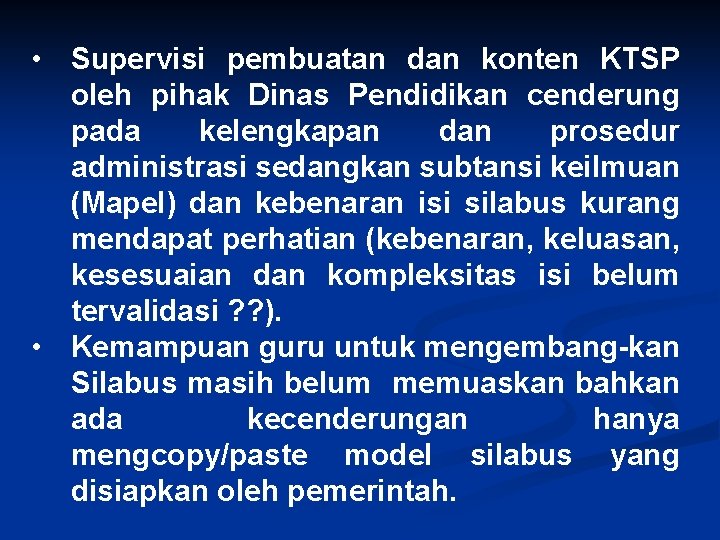 • Supervisi pembuatan dan konten KTSP oleh pihak Dinas Pendidikan cenderung pada kelengkapan dan prosedur administrasi sedangkan subtansi keilmuan (Mapel) dan kebenaran isi silabus kurang mendapat perhatian (kebenaran, keluasan, kesesuaian dan kompleksitas isi belum tervalidasi ??).

• Kemampuan guru untuk mengembang-kan Silabus masih belum memuaskan bahkan ada kecenderungan hanya mengcopy/paste model silabus yang disiapkan oleh pemerintah.